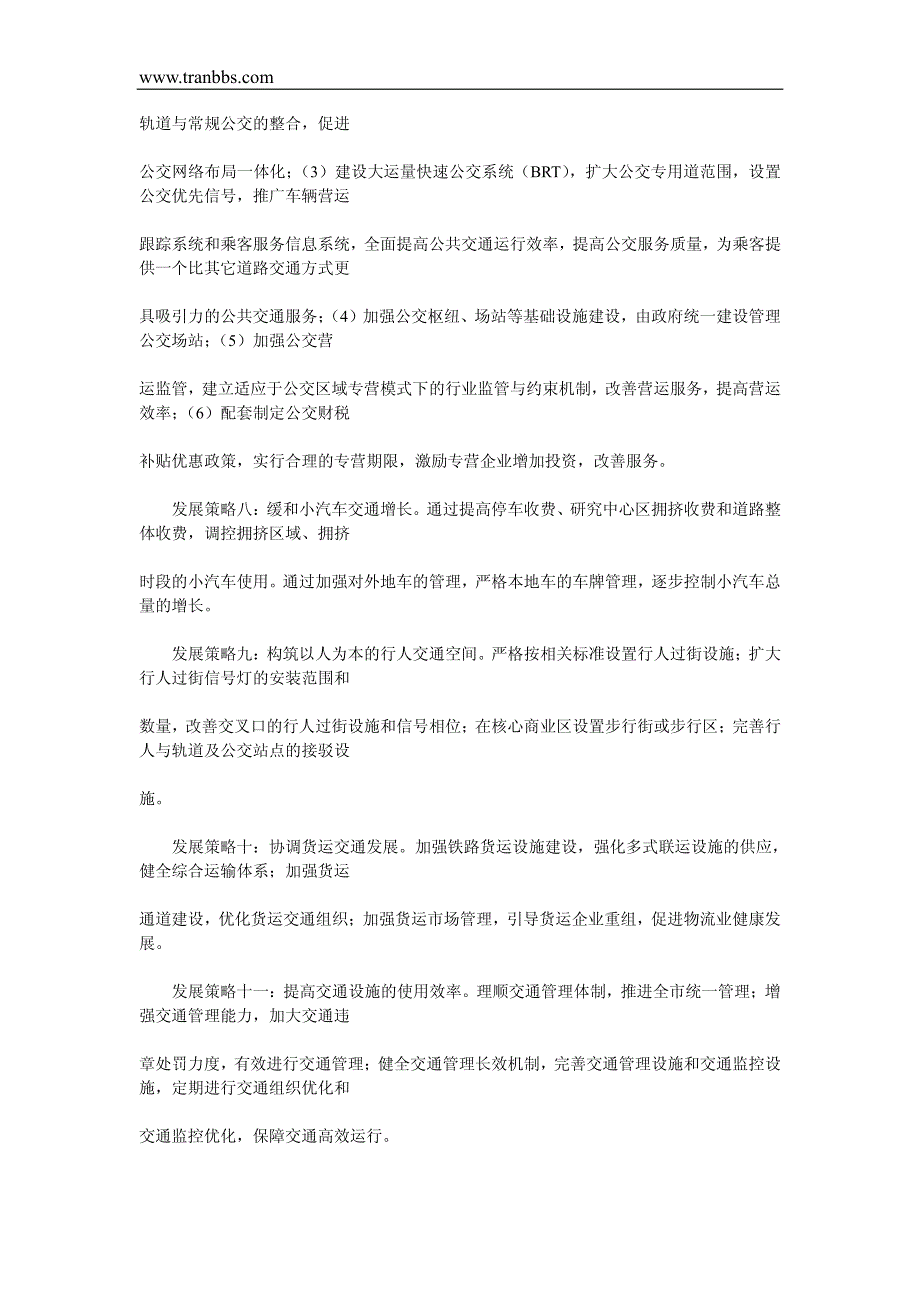 www.tranbbs.com

轨道与常规公交的整合，促进

公交网络布局一体化；（3）建设大运量快速公交系统（BRT），扩大公交专用道范围，设置公交优先信号，推广车辆营运

跟踪系统和乘客服务信息系统，全面提高公共交通运行效率，提高公交服务质量，为乘客提供一个比其它道路交通方式更

具吸引力的公共交通服务；（4）加强公交枢纽、场站等基础设施建设，由政府统一建设管理公交场站；（5）加强公交营

运监管，建立适应于公交区域专营模式下的行业监管与约束机制，改善营运服务，提高营运效率；（6）配套制定公交财税

补贴优惠政策，实行合理的专营期限，激励专营企业增加投资，改善服务。

发展策略八：缓和小汽车交通增长。通过提高停车收费、研究中心区拥挤收费和道路整体收费，调控拥挤区域、拥挤

时段的小汽车使用。通过加强对外地车的管理，严格本地车的车牌管理，逐步控制小汽车总量的增长。

发展策略九：构筑以人为本的行人交通空间。严格按相关标准设置行人过街设施；扩大行人过街信号灯的安装范围和

数量，改善交叉口的行人过街设施和信号相位；在核心商业区设置步行街或步行区；完善行人与轨道及公交站点的接驳设

施。

发展策略十：协调货运交通发展。加强铁路货运设施建设，强化多式联运设施的供应，健全综合运输体系；加强货运

通道建设，优化货运交通组织；加强货运市场管理，引导货运企业重组，促进物流业健康发展。

发展策略十一：提高交通设施的使用效率。理顺交通管理体制，推进全市统一管理；增强交通管理能力，加大交通违

章处罚力度，有效进行交通管理；健全交通管理长效机制，完善交通管理设施和交通监控设施，定期进行交通组织优化和

交通监控优化，保障交通高效运行。